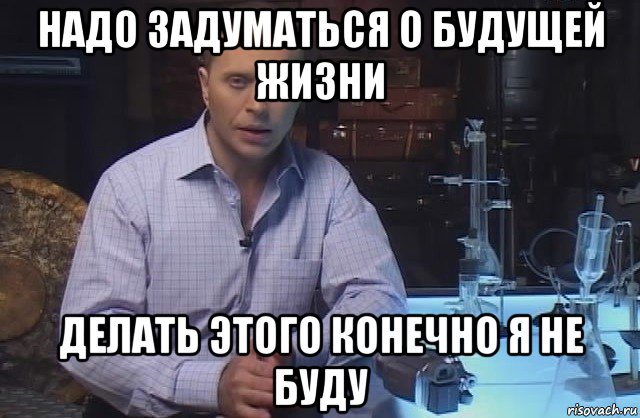 НАДО ЗАДУМАТЬСЯ О БУДУЩЕЙ ЖИЗНИ

ДЕЛАТЬ ЭТОГО КОНЕЧНО Я НЕ БУДУ

risovach.ru